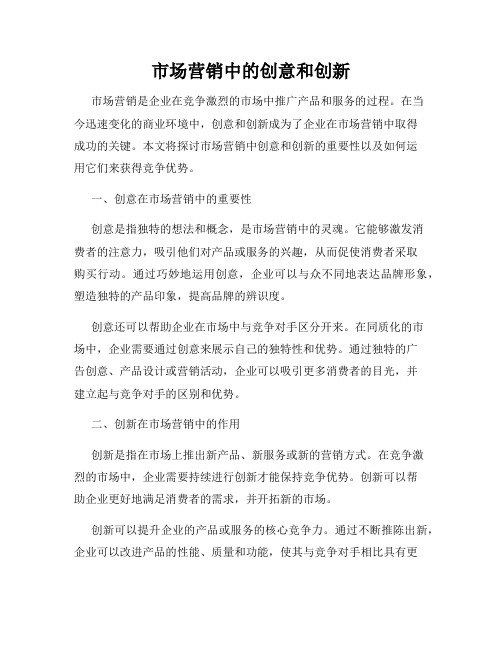 市场营销中的创意和创新

市场营销是企业在竞争激烈的市场中推广产品和服务的过程。在当今迅速变化的商业环境中，创意和创新成为了企业在市场营销中取得成功的关键。本文将探讨市场营销中创意和创新的重要性以及如何运用它们来获得竞争优势。

一、创意在市场营销中的重要性

创意是指独特的想法和概念，是市场营销中的灵魂。它能够激发消费者的注意力，吸引他们对产品或服务的兴趣，从而促使消费者采取购买行动。通过巧妙地运用创意，企业可以与众不同地表达品牌形象，塑造独特的产品印象，提高品牌的辨识度。

创意还可以帮助企业在市场中与竞争对手区分开来。在同质化的市场中，企业需要通过创意来展示自己的独特性和优势。通过独特的广告创意、产品设计或营销活动，企业可以吸引更多消费者的目光，并建立起与竞争对手的区别和优势。

二、创新在市场营销中的作用

创新是指在市场上推出新产品、新服务或新的营销方式。在竞争激烈的市场中，企业需要持续进行创新才能保持竞争优势。创新可以帮助企业更好地满足消费者的需求，并开拓新的市场。

创新可以提升企业的产品或服务的核心竞争力。通过不断推陈出新，企业可以改进产品的性能、质量和功能，使其与竞争对手相比具有更